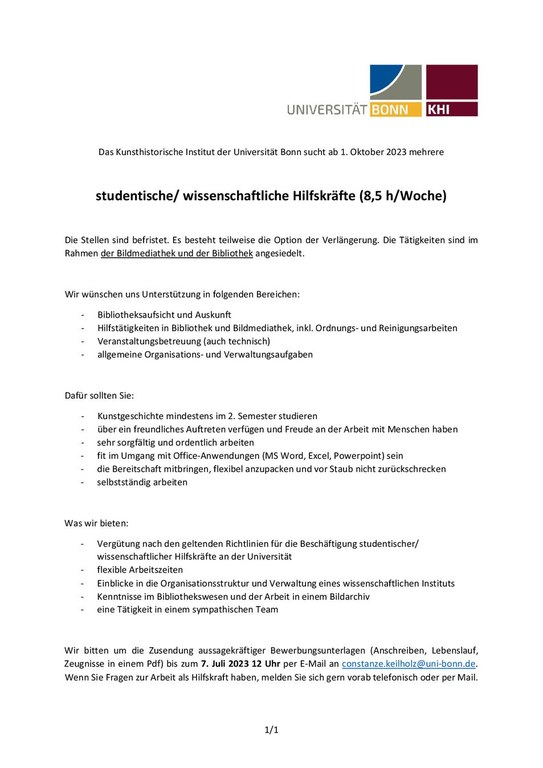 UNIVERSITÄT BONN KHI

Das Kunsthistorische Institut der Universität Bonn sucht ab 1. Oktober 2023 mehrere

studentische/ wissenschaftliche Hilfskräfte (8,5 h/Woche)

Die Stellen sind befristet. Es besteht teilweise die Option der Verlängerung. Die Tätigkeiten sind im Rahmen der Bildmediathek und der Bibliothek angesiedelt.

Wir wünschen uns Unterstützung in folgenden Bereichen:

- Bibliotheksaufsicht und Auskunft
- Hilfstätigkeiten in Bibliothek und Bildmediathek, inkl. Ordnungs- und Reinigungsarbeiten
- Veranstaltungsbetreuung (auch technisch)
- allgemeine Organisations- und Verwaltungsaufgaben

Dafür sollten Sie:

- Kunstgeschichte mindestens im 2. Semester studieren
- über ein freundliches Auftreten verfügen und Freude an der Arbeit mit Menschen haben
- sehr sorgfältig und ordentlich arbeiten
- fit im Umgang mit Office-Anwendungen (MS Word, Excel, Powerpoint) sein
- die Bereitschaft mitbringen, flexibel anzupacken und vor Staub nicht zurückschrecken
- selbstständig arbeiten

Was wir bieten:

- Vergütung nach den geltenden Richtlinien für die Beschäftigung studentischer/ wissenschaftlicher Hilfskräfte an der Universität
- flexible Arbeitszeiten
- Einblicke in die Organisationsstruktur und Verwaltung eines wissenschaftlichen Instituts
- Kenntnisse im Bibliothekswesen und der Arbeit in einem Bildarchiv
- eine Tätigkeit in einem sympathischen Team

Wir bitten um die Zusendung aussagekräftiger Bewerbungsunterlagen (Anschreiben, Lebenslauf, Zeugnisse in einem Pdf) bis zum 7. Juli 2023 12 Uhr per E-Mail an constanze.keilholz@uni-bonn.de. Wenn Sie Fragen zur Arbeit als Hilfskraft haben, melden Sie sich gern vorab telefonisch oder per Mail.

1/1